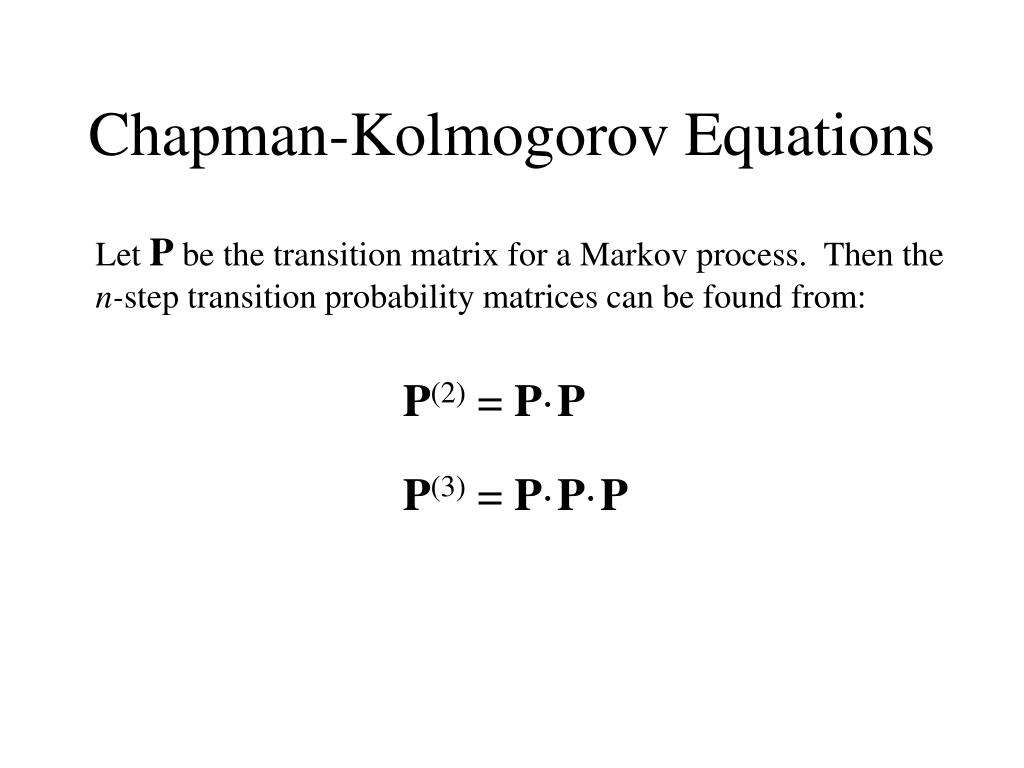 Chapman-Kolmogorov Equations

Let $\mathbf{P}$ be the transition matrix for a Markov process. Then the $n$-step transition probability matrices can be found from:

$\mathbf{P}^{(2)} = \mathbf{P} \cdot \mathbf{P}$

$\mathbf{P}^{(3)} = \mathbf{P} \cdot \mathbf{P} \cdot \mathbf{P}$